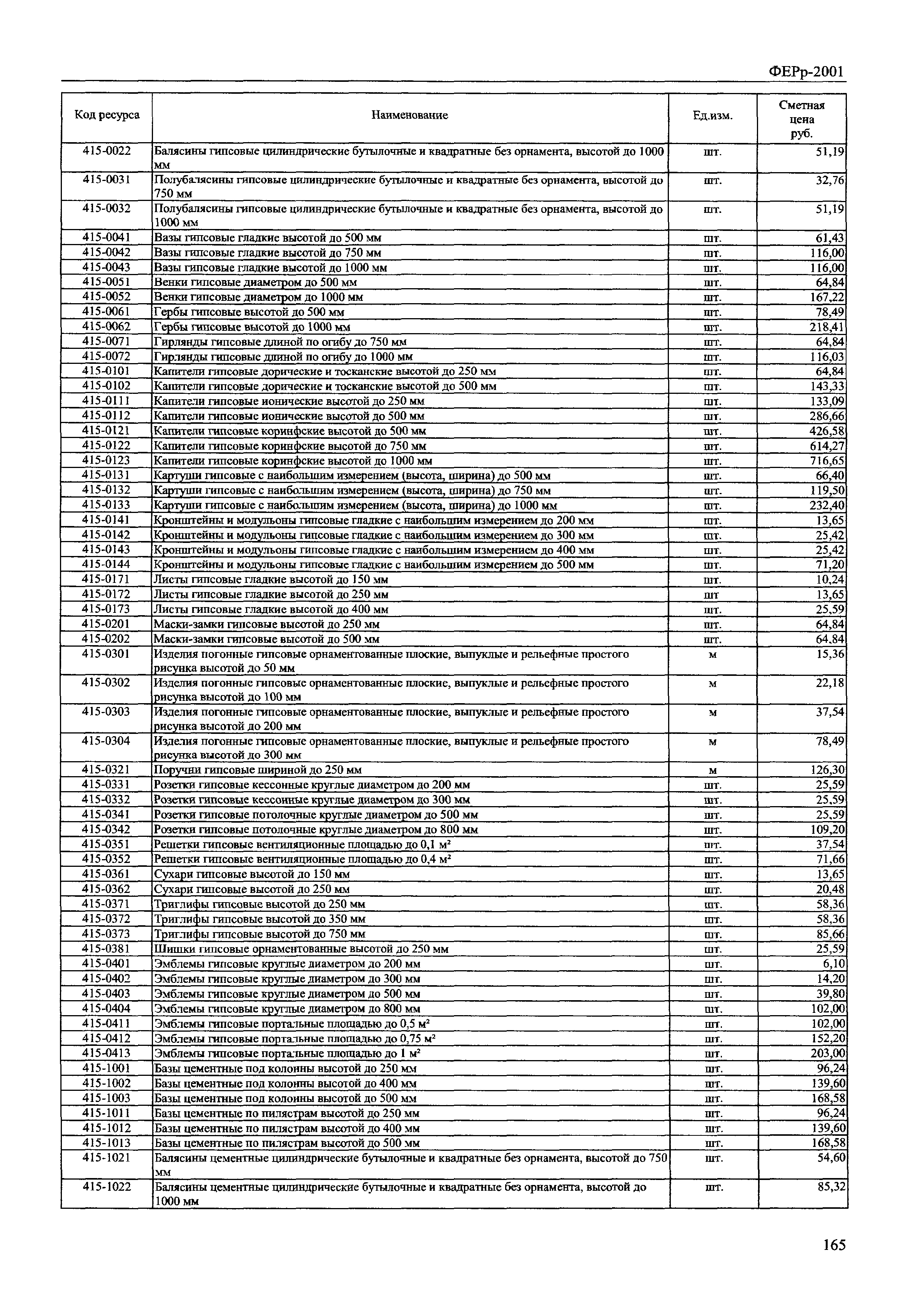 ФЕРр-2001

| Код ресурса | Наименование | Ед.изм. | Сметная цена руб. |
|---|---|---|---|
| 415-0022 | Балясины гипсовые цилиндрические бутылочные и квадратные без орнамента, высотой до 1000 мм | шт. | 51,19 |
| 415-0031 | Полубалясины гипсовые цилиндрические бутылочные и квадратные без орнамента, высотой до 750 мм | шт. | 32,76 |
| 415-0032 | Полубалясины гипсовые цилиндрические бутылочные и квадратные без орнамента, высотой до 1000 мм | шт. | 51,19 |
| 415-0041 | Вазы гипсовые гладкие высотой до 500 мм | шт. | 61,43 |
| 415-0042 | Вазы гипсовые гладкие высотой до 750 мм | шт. | 116,00 |
| 415-0043 | Вазы гипсовые гладкие высотой до 1000 мм | шт. | 116,00 |
| 415-0051 | Венки гипсовые диаметром до 500 мм | шт. | 64,84 |
| 415-0052 | Венки гипсовые диаметром до 1000 мм | шт. | 167,22 |
| 415-0061 | Гербы гипсовые высотой до 500 мм | шт. | 78,49 |
| 415-0062 | Гербы гипсовые высотой до 1000 мм | шт. | 218,41 |
| 415-0071 | Гирлянды гипсовые длиной по огибу до 750 мм | шт. | 64,84 |
| 415-0072 | Гирлянды гипсовые длиной по огибу до 1000 мм | шт. | 116,03 |
| 415-0101 | Капители гипсовые дорические и тосканские высотой до 250 мм | шт. | 64,84 |
| 415-0102 | Капители гипсовые дорические и тосканские высотой до 500 мм | шт. | 143,33 |
| 415-0111 | Капители гипсовые ионические высотой до 250 мм | шт. | 133,09 |
| 415-0112 | Капители гипсовые ионические высотой до 500 мм | шт. | 286,66 |
| 415-0121 | Капители гипсовые коринфские высотой до 500 мм | шт. | 426,58 |
| 415-0122 | Капители гипсовые коринфские высотой до 750 мм | шт. | 614,27 |
| 415-0123 | Капители гипсовые коринфские высотой до 1000 мм | шт. | 716,65 |
| 415-0131 | Картуши гипсовые с наибольшим измерением (высота, ширина) до 500 мм | шт. | 66,40 |
| 415-0132 | Картуши гипсовые с наибольшим измерением (высота, ширина) до 750 мм | шт. | 119,50 |
| 415-0133 | Картуши гипсовые с наибольшим измерением (высота, ширина) до 1000 мм | шт. | 232,40 |
| 415-0141 | Кронштейны и модульоны гипсовые гладкие с наибольшим измерением до 200 мм | шт. | 13,65 |
| 415-0142 | Кронштейны и модульоны гипсовые гладкие с наибольшим измерением до 300 мм | шт. | 25,42 |
| 415-0143 | Кронштейны и модульоны гипсовые гладкие с наибольшим измерением до 400 мм | шт. | 25,42 |
| 415-0144 | Кронштейны и модульоны гипсовые гладкие с наибольшим измерением до 500 мм | шт. | 71,20 |
| 415-0171 | Листы гипсовые гладкие высотой до 150 мм | шт. | 10,24 |
| 415-0172 | Листы гипсовые гладкие высотой до 250 мм | шт | 13,65 |
| 415-0173 | Листы гипсовые гладкие высотой до 400 мм | шт. | 25,59 |
| 415-0201 | Маски-замки гипсовые высотой до 250 мм | шт. | 64,84 |
| 415-0202 | Маски-замки гипсовые высотой до 500 мм | шт. | 64,84 |
| 415-0301 | Изделия погонные гипсовые орнаментованные плоские, выпуклые и рельефные простого рисунка высотой до 50 мм | м | 15,36 |
| 415-0302 | Изделия погонные гипсовые орнаментованные плоские, выпуклые и рельефные простого рисунка высотой до 100 мм | м | 22,18 |
| 415-0303 | Изделия погонные гипсовые орнаментованные плоские, выпуклые и рельефные простого рисунка высотой до 200 мм | м | 37,54 |
| 415-0304 | Изделия погонные гипсовые орнаментованные плоские, выпуклые и рельефные простого рисунка высотой до 300 мм | м | 78,49 |
| 415-0321 | Поручни гипсовые шириной до 250 мм | м | 126,30 |
| 415-0331 | Розетки гипсовые кессонные круглые диаметром до 200 мм | шт. | 25,59 |
| 415-0332 | Розетки гипсовые кессонные круглые диаметром до 300 мм | шт. | 25,59 |
| 415-0341 | Розетки гипсовые потолочные круглые диаметром до 500 мм | шт. | 25,59 |
| 415-0342 | Розетки гипсовые потолочные круглые диаметром до 800 мм | шт. | 109,20 |
| 415-0351 | Решетки гипсовые вентиляционные площадью до 0,1 м² | шт. | 37,54 |
| 415-0352 | Решетки гипсовые вентиляционные площадью до 0,4 м² | шт. | 71,66 |
| 415-0361 | Сухари гипсовые высотой до 150 мм | шт. | 13,65 |
| 415-0362 | Сухари гипсовые высотой до 250 мм | шт. | 20,48 |
| 415-0371 | Триглифы гипсовые высотой до 250 мм | шт. | 58,36 |
| 415-0372 | Триглифы гипсовые высотой до 350 мм | шт. | 58,36 |
| 415-0373 | Триглифы гипсовые высотой до 750 мм | шт. | 85,66 |
| 415-0381 | Шишки гипсовые орнаментованные высотой до 250 мм | шт. | 25,59 |
| 415-0401 | Эмблемы гипсовые круглые диаметром до 200 мм | шт. | 6,10 |
| 415-0402 | Эмблемы гипсовые круглые диаметром до 300 мм | шт. | 14,20 |
| 415-0403 | Эмблемы гипсовые круглые диаметром до 500 мм | шт. | 39,80 |
| 415-0404 | Эмблемы гипсовые круглые диаметром до 800 мм | шт. | 102,00 |
| 415-0411 | Эмблемы гипсовые портальные площадью до 0,5 м² | шт. | 102,00 |
| 415-0412 | Эмблемы гипсовые портальные площадью до 0,75 м² | шт. | 152,20 |
| 415-0413 | Эмблемы гипсовые портальные площадью до 1 м² | шт. | 203,00 |
| 415-1001 | Базы цементные под колонны высотой до 250 мм | шт. | 96,24 |
| 415-1002 | Базы цементные под колонны высотой до 400 мм | шт. | 139,60 |
| 415-1003 | Базы цементные под колонны высотой до 500 мм | шт. | 168,58 |
| 415-1011 | Базы цементные по пилястрам высотой до 250 мм | шт. | 96,24 |
| 415-1012 | Базы цементные по пилястрам высотой до 400 мм | шт. | 139,60 |
| 415-1013 | Базы цементные по пилястрам высотой до 500 мм | шт. | 168,58 |
| 415-1021 | Балясины цементные цилиндрические бутылочные и квадратные без орнамента, высотой до 750 мм | шт. | 54,60 |
| 415-1022 | Балясины цементные цилиндрические бутылочные и квадратные без орнамента, высотой до 1000 мм | шт. | 85,32 |

165